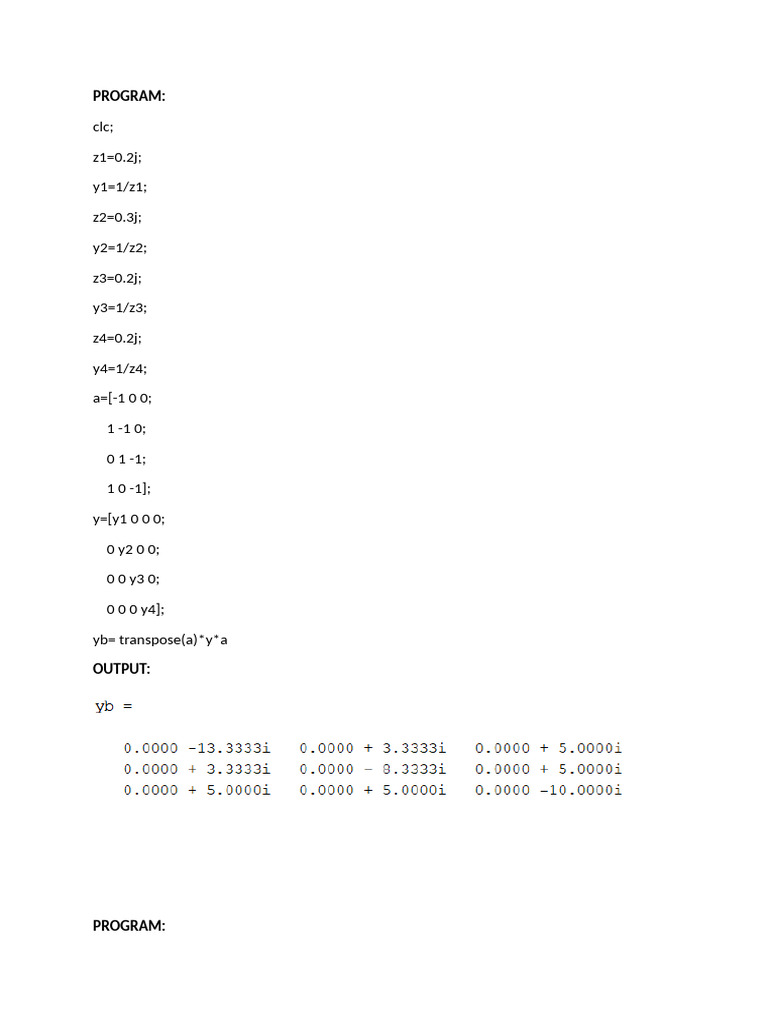 PROGRAM:

clc;

z1=0.2j;

y1=1/z1;

z2=0.3j;

y2=1/z2;

z3=0.2j;

y3=1/z3;

z4=0.2j;

y4=1/z4;

a=[-1 0 0;

1 -1 0;

0 1 -1;

1 0 -1];

y=[y1 0 0 0;

0 y2 0 0;

0 0 y3 0;

0 0 0 y4];

yb= transpose(a)*y*a

OUTPUT:

yb =

0.0000 -13.3333i   0.0000 + 3.3333i   0.0000 + 5.0000i
0.0000 + 3.3333i   0.0000 - 8.3333i   0.0000 + 5.0000i
0.0000 + 5.0000i   0.0000 + 5.0000i   0.0000 -10.0000i

PROGRAM: